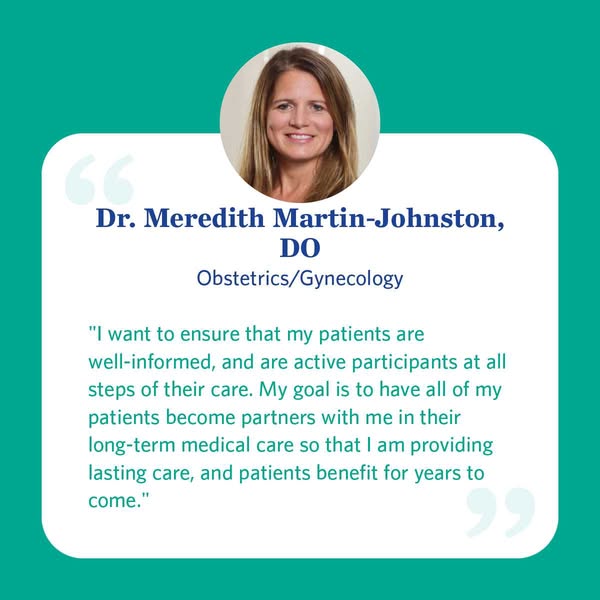 Dr. Meredith Martin-Johnston, DO

Obstetrics/Gynecology

"I want to ensure that my patients are well-informed, and are active participants at all steps of their care. My goal is to have all of my patients become partners with me in their long-term medical care so that I am providing lasting care, and patients benefit for years to come."